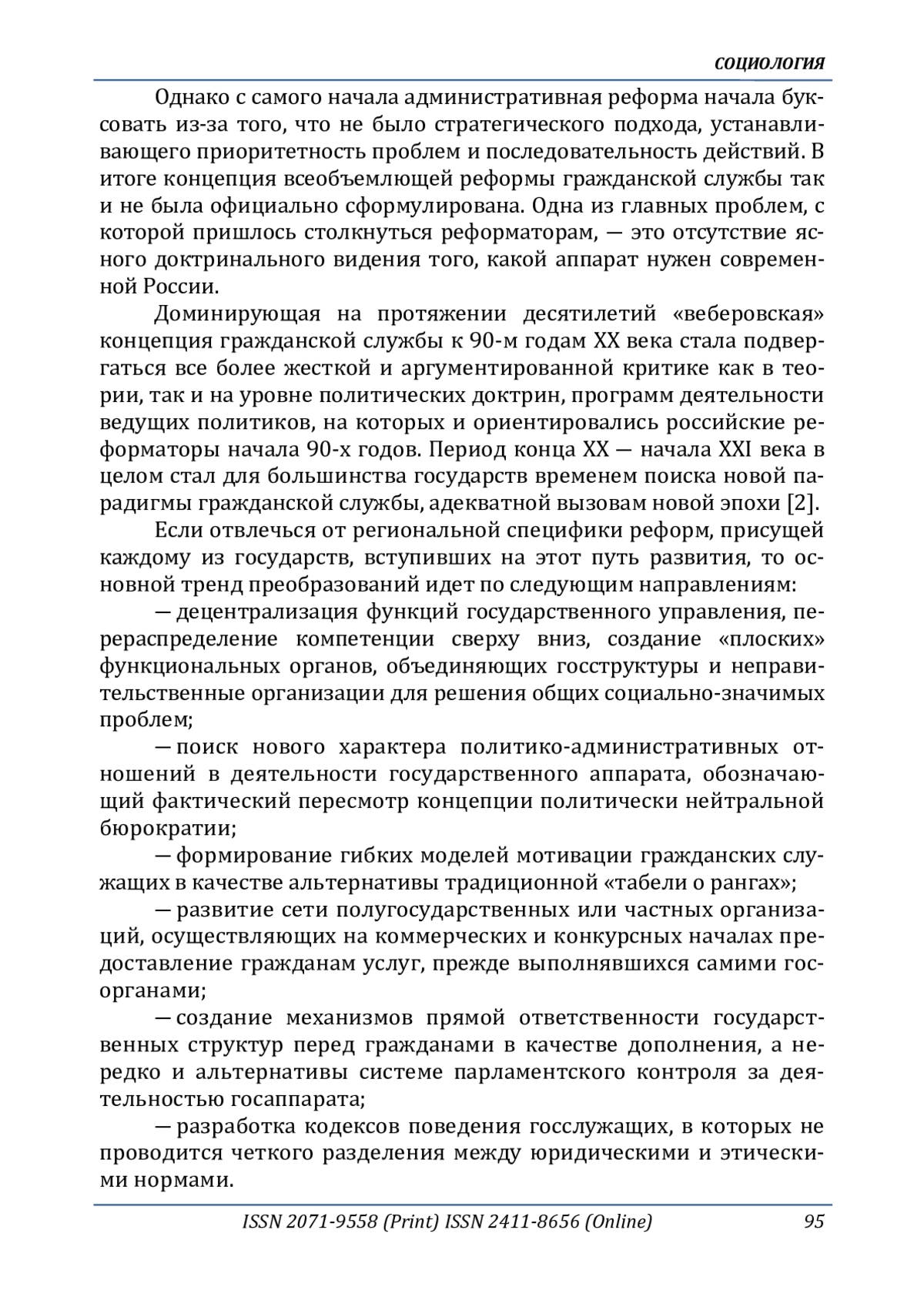 СОЦИОЛОГИЯ

Однако с самого начала административная реформа начала буксовать из-за того, что не было стратегического подхода, устанавливающего приоритетность проблем и последовательность действий. В итоге концепция всеобъемлющей реформы гражданской службы так и не была официально сформулирована. Одна из главных проблем, с которой пришлось столкнуться реформаторам, — это отсутствие ясного доктринального видения того, какой аппарат нужен современной России.

Доминирующая на протяжении десятилетий «веберовская» концепция гражданской службы к 90-м годам XX века стала подвергаться все более жесткой и аргументированной критике как в теории, так и на уровне политических доктрин, программ деятельности ведущих политиков, на которых и ориентировались российские реформаторы начала 90-х годов. Период конца XX — начала XXI века в целом стал для большинства государств временем поиска новой парадигмы гражданской службы, адекватной вызовам новой эпохи [2].

Если отвлечься от региональной специфики реформ, присущей каждому из государств, вступивших на этот путь развития, то основной тренд преобразований идет по следующим направлениям:

— децентрализация функций государственного управления, перераспределение компетенции сверху вниз, создание «плоских» функциональных органов, объединяющих госструктуры и неправительственные организации для решения общих социально-значимых проблем;

— поиск нового характера политико-административных отношений в деятельности государственного аппарата, обозначающий фактический пересмотр концепции политически нейтральной бюрократии;

— формирование гибких моделей мотивации гражданских служащих в качестве альтернативы традиционной «табели о рангах»;

— развитие сети полугосударственных или частных организаций, осуществляющих на коммерческих и конкурсных началах предоставление гражданам услуг, прежде выполнявшихся самими госорганами;

— создание механизмов прямой ответственности государственных структур перед гражданами в качестве дополнения, а нередко и альтернативы системе парламентского контроля за деятельностью госаппарата;

— разработка кодексов поведения госслужащих, в которых не проводится четкого разделения между юридическими и этическими нормами.

ISSN 2071-9558 (Print) ISSN 2411-8656 (Online) 95